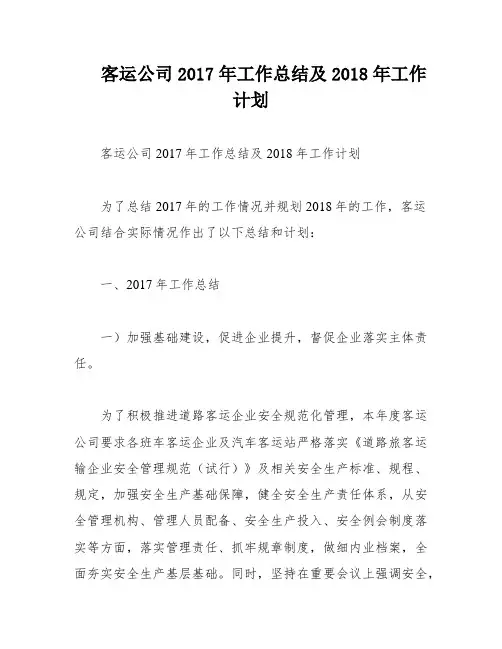 客运公司 2017 年工作总结及 2018 年工作计划

客运公司 2017 年工作总结及 2018 年工作计划

为了总结 2017 年的工作情况并规划 2018 年的工作，客运公司结合实际情况作出了以下总结和计划：

一、2017 年工作总结

一）加强基础建设，促进企业提升，督促企业落实主体责任。

为了积极推进道路客运企业安全规范化管理，本年度客运公司要求各班车客运企业及汽车客运站严格落实《道路旅客运输企业安全管理规范（试行）》及相关安全生产标准、规程、规定，加强安全生产基础保障，健全安全生产责任体系，从安全管理机构、管理人员配备、安全生产投入、安全例会制度落实等方面，落实管理责任、抓牢规章制度，做细内业档案，全面夯实安全生产基层基础。同时，坚持在重要会议上强调安全，